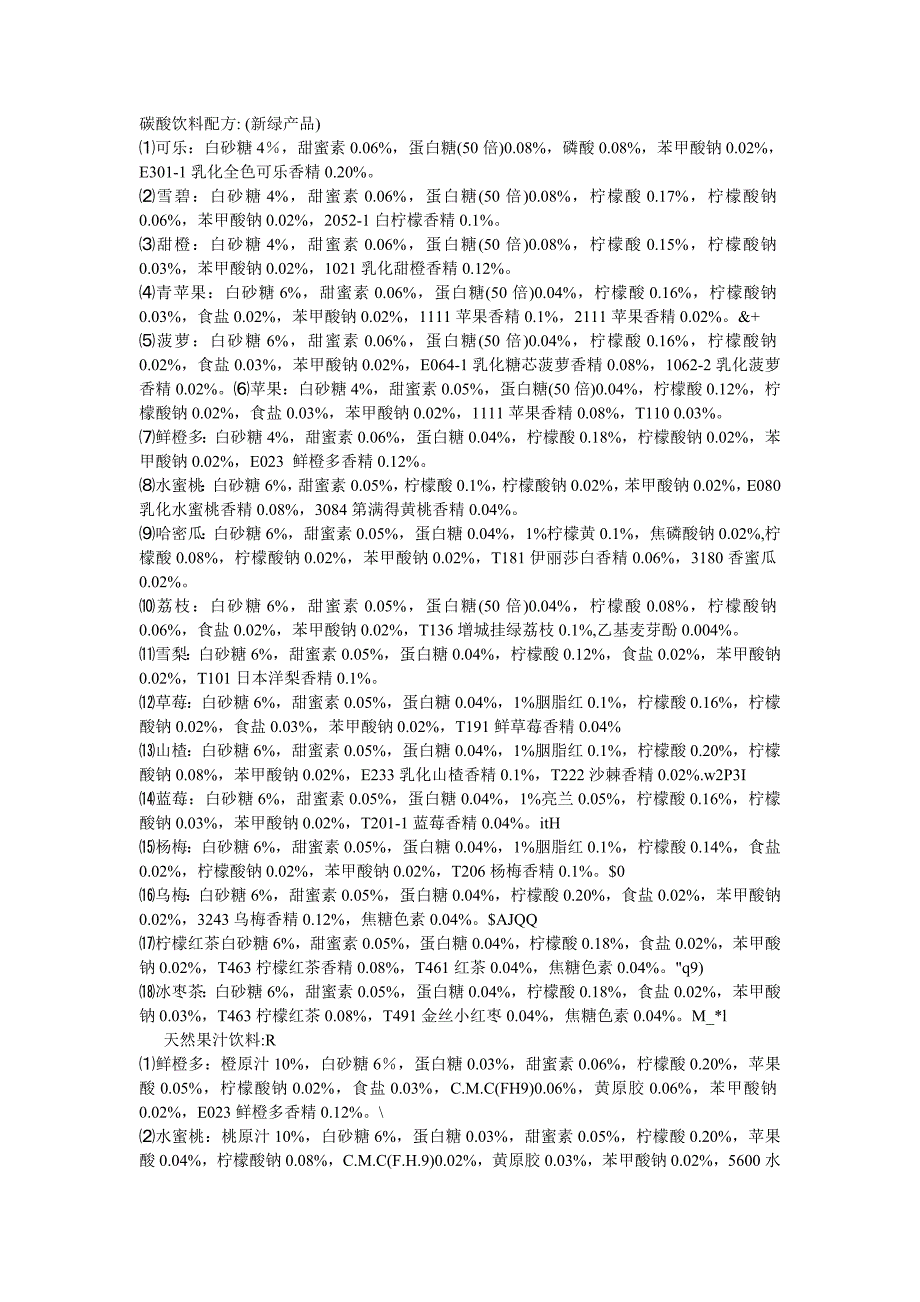 碳酸饮料配方: (新绿产品)

⑴可乐：白砂糖 4%，甜蜜素 0.06%，蛋白糖(50 倍)0.08%，磷酸 0.08%，苯甲酸钠 0.02%，E301-1 乳化全色可乐香精 0.20%。

⑵雪碧：白砂糖 4%，甜蜜素 0.06%，蛋白糖(50 倍)0.08%，柠檬酸 0.17%，柠檬酸钠 0.06%，苯甲酸钠 0.02%，2052-1 白柠檬香精 0.1%。

⑶甜橙：白砂糖 4%，甜蜜素 0.06%，蛋白糖(50 倍)0.08%，柠檬酸 0.15%，柠檬酸钠 0.03%，苯甲酸钠 0.02%，1021 乳化甜橙香精 0.12%。

⑷青苹果：白砂糖 6%，甜蜜素 0.06%，蛋白糖(50 倍)0.04%，柠檬酸 0.16%，柠檬酸钠 0.03%，食盐 0.02%，苯甲酸钠 0.02%，1111 苹果香精 0.1%，2111 苹果香精 0.02%。&+

⑸菠萝：白砂糖 6%，甜蜜素 0.06%，蛋白糖(50 倍)0.04%，柠檬酸 0.16%，柠檬酸钠 0.02%，食盐 0.03%，苯甲酸钠 0.02%，E064-1 乳化糖芯菠萝香精 0.08%，1062-2 乳化菠萝香精 0.02%。⑹苹果：白砂糖 4%，甜蜜素 0.05%，蛋白糖(50 倍)0.04%，柠檬酸 0.12%，柠檬酸钠 0.02%，食盐 0.03%，苯甲酸钠 0.02%，1111 苹果香精 0.08%，T110 0.03%。

⑺鲜橙多：白砂糖 4%，甜蜜素 0.06%，蛋白糖 0.04%，柠檬酸 0.18%，柠檬酸钠 0.02%，苯甲酸钠 0.02%，E023 鲜橙多香精 0.12%。

⑻水蜜桃：白砂糖 6%，甜蜜素 0.05%，柠檬酸 0.1%，柠檬酸钠 0.02%，苯甲酸钠 0.02%，E080 乳化水蜜桃香精 0.08%，3084 第满得黄桃香精 0.04%。

⑼哈密瓜：白砂糖 6%，甜蜜素 0.05%，蛋白糖 0.04%，1%柠檬黄 0.1%，焦磷酸钠 0.02%,柠檬酸 0.08%，柠檬酸钠 0.02%，苯甲酸钠 0.02%，T181 伊丽莎白香精 0.06%，3180 香蜜瓜 0.02%。

⑽荔枝：白砂糖 6%，甜蜜素 0.05%，蛋白糖(50 倍)0.04%，柠檬酸 0.08%，柠檬酸钠 0.06%，食盐 0.02%，苯甲酸钠 0.02%，T136 增城挂绿荔枝 0.1%,乙基麦芽酚 0.004%。

⑾雪梨：白砂糖 6%，甜蜜素 0.05%，蛋白糖 0.04%，柠檬酸 0.12%，食盐 0.02%，苯甲酸钠 0.02%，T101 日本洋梨香精 0.1%。

⑿草莓：白砂糖 6%，甜蜜素 0.05%，蛋白糖 0.04%，1%胭脂红 0.1%，柠檬酸 0.16%，柠檬酸钠 0.02%，食盐 0.03%，苯甲酸钠 0.02%，T191 鲜草莓香精 0.04%

⒀山楂：白砂糖 6%，甜蜜素 0.05%，蛋白糖 0.04%，1%胭脂红 0.1%，柠檬酸 0.20%，柠檬酸钠 0.08%，苯甲酸钠 0.02%，E233 乳化山楂香精 0.1%，T222 沙棘香精 0.02%.w2P3I

⒁蓝莓：白砂糖 6%，甜蜜素 0.05%，蛋白糖 0.04%，1%亮兰 0.05%，柠檬酸 0.16%，柠檬酸钠 0.03%，苯甲酸钠 0.02%，T201-1 蓝莓香精 0.04%。itH

⒂杨梅：白砂糖 6%，甜蜜素 0.05%，蛋白糖 0.04%，1%胭脂红 0.1%，柠檬酸 0.14%，食盐 0.02%，柠檬酸钠 0.02%，苯甲酸钠 0.02%，T206 杨梅香精 0.1%。$0

⒃乌梅：白砂糖 6%，甜蜜素 0.05%，蛋白糖 0.04%，柠檬酸 0.20%，食盐 0.02%，苯甲酸钠 0.02%，3243 乌梅香精 0.12%，焦糖色素 0.04%。$AJQQ

⒄柠檬红茶白砂糖 6%，甜蜜素 0.05%，蛋白糖 0.04%，柠檬酸 0.18%，食盐 0.02%，苯甲酸钠 0.02%，T463 柠檬红茶香精 0.08%，T461 红茶 0.04%，焦糖色素 0.04%。"q9)

⒅冰枣茶：白砂糖 6%，甜蜜素 0.05%，蛋白糖 0.04%，柠檬酸 0.18%，食盐 0.02%，苯甲酸钠 0.03%，T463 柠檬红茶 0.08%，T491 金丝小红枣 0.04%，焦糖色素 0.04%。M_*l

天然果汁饮料:R

⑴鲜橙多：橙原汁 10%，白砂糖 6%，蛋白糖 0.03%，甜蜜素 0.06%，柠檬酸 0.20%，苹果酸 0.05%，柠檬酸钠 0.02%，食盐 0.03%，C.M.C(FH9)0.06%，黄原胶 0.06%，苯甲酸钠 0.02%，E023 鲜橙多香精 0.12%。\

⑵水蜜桃：桃原汁 10%，白砂糖 6%，蛋白糖 0.03%，甜蜜素 0.05%，柠檬酸 0.20%，苹果酸 0.04%，柠檬酸钠 0.08%，C.M.C(F.H.9)0.02%，黄原胶 0.03%，苯甲酸钠 0.02%，5600 水